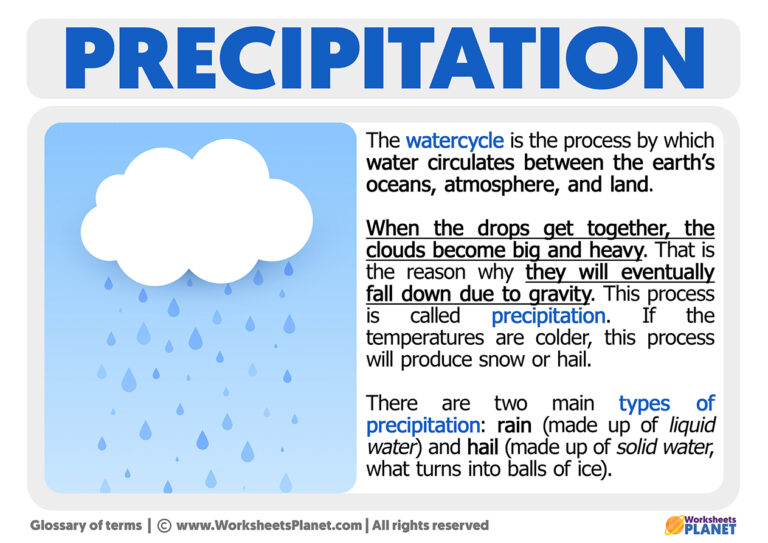 PRECIPITATION

The watercycle is the process by which water circulates between the earth's oceans, atmosphere, and land.

When the drops get together, the clouds become big and heavy. That is the reason why they will eventually fall down due to gravity. This process is called precipitation. If the temperatures are colder, this process will produce snow or hail.

There are two main types of precipitation: rain (made up of liquid water) and hail (made up of solid water, what turns into balls of ice).

Glossary of terms | © www.WorksheetsPlanet.com | All rights reserved

Worksheets PLANET